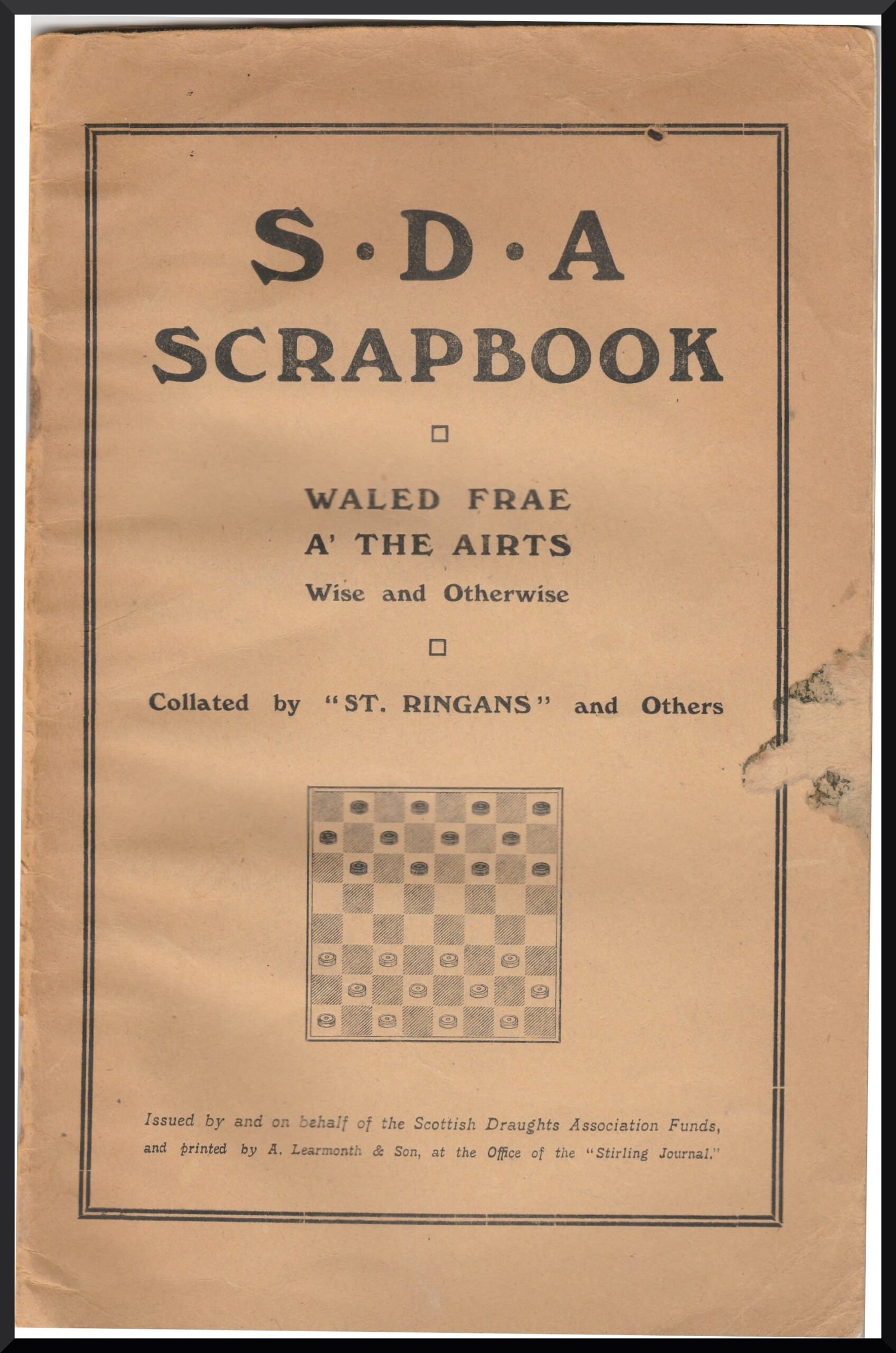 S·D·A
SCRAPBOOK

WALED FRAE
A' THE AIRTS
Wise and Otherwise

Collated by "ST. RINGANS" and Others

Issued by and on behalf of the Scottish Draughts Association Funds, and printed by A. Learmonth & Son, at the Office of the "Stirling Journal."